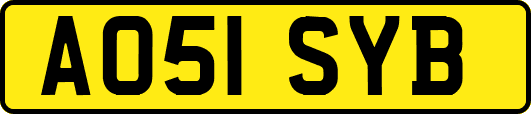 AO51 SYB